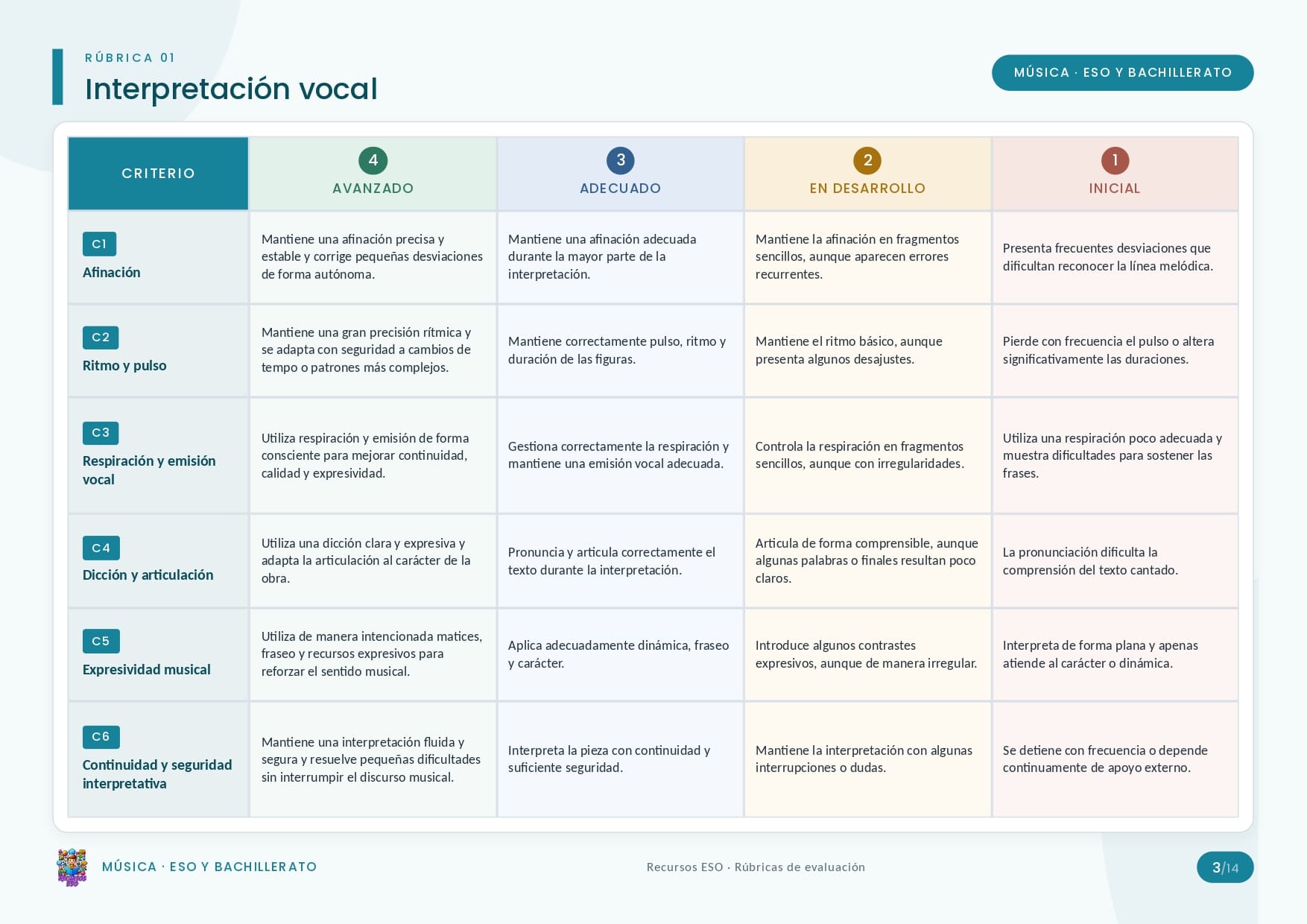 RÚBRICA 01

Interpretación vocal

MÚSICA · ESO Y BACHILLERATO

| CRITERIO | 4 AVANZADO | 3 ADECUADO | 2 EN DESARROLLO | 1 INICIAL |
|---|---|---|---|---|
| C1 Afinación | Mantiene una afinación precisa y estable y corrige pequeñas desviaciones de forma autónoma. | Mantiene una afinación adecuada durante la mayor parte de la interpretación. | Mantiene la afinación en fragmentos sencillos, aunque aparecen errores recurrentes. | Presenta frecuentes desviaciones que dificultan reconocer la línea melódica. |
| C2 Ritmo y pulso | Mantiene una gran precisión rítmica y se adapta con seguridad a cambios de tempo o patrones más complejos. | Mantiene correctamente pulso, ritmo y duración de las figuras. | Mantiene el ritmo básico, aunque presenta algunos desajustes. | Pierde con frecuencia el pulso o altera significativamente las duraciones. |
| C3 Respiración y emisión vocal | Utiliza respiración y emisión de forma consciente para mejorar continuidad, calidad y expresividad. | Gestiona correctamente la respiración y mantiene una emisión vocal adecuada. | Controla la respiración en fragmentos sencillos, aunque con irregularidades. | Utiliza una respiración poco adecuada y muestra dificultades para sostener las frases. |
| C4 Dicción y articulación | Utiliza una dicción clara y expresiva y adapta la articulación al carácter de la obra. | Pronuncia y articula correctamente el texto durante la interpretación. | Articula de forma comprensible, aunque algunas palabras o finales resultan poco claros. | La pronunciación dificulta la comprensión del texto cantado. |
| C5 Expresividad musical | Utiliza de manera intencionada matices, fraseo y recursos expresivos para reforzar el sentido musical. | Aplica adecuadamente dinámica, fraseo y carácter. | Introduce algunos contrastes expresivos, aunque de manera irregular. | Interpreta de forma plana y apenas atiende al carácter o dinámica. |
| C6 Continuidad y seguridad interpretativa | Mantiene una interpretación fluida y segura y resuelve pequeñas dificultades sin interrumpir el discurso musical. | Interpreta la pieza con continuidad y suficiente seguridad. | Mantiene la interpretación con algunas interrupciones o dudas. | Se detiene con frecuencia o depende continuamente de apoyo externo. |

MÚSICA · ESO Y BACHILLERATO

Recursos ESO · Rúbricas de evaluación

3/14